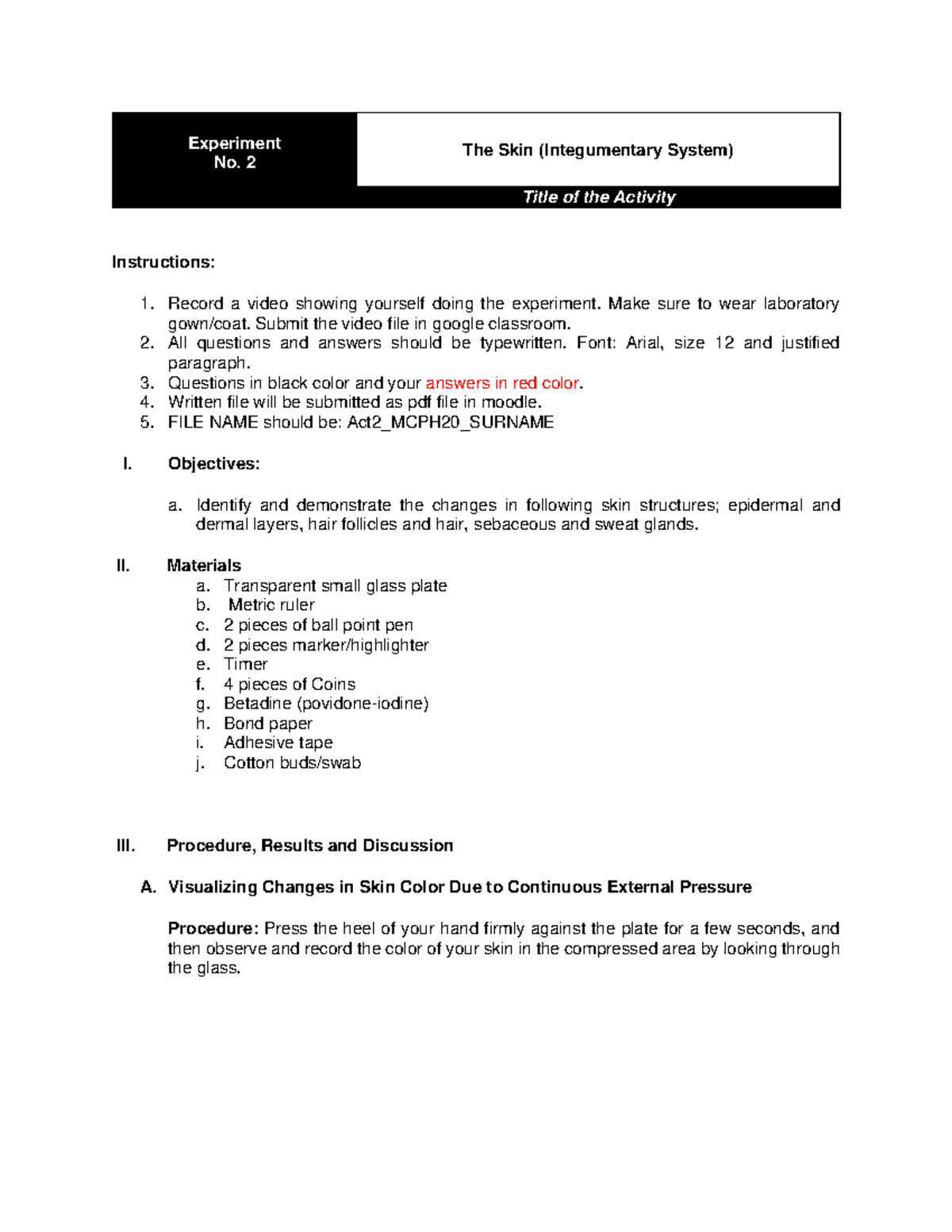 Experiment
No. 2

The Skin (Integumentary System)

Title of the Activity

Instructions:

1. Record a video showing yourself doing the experiment. Make sure to wear laboratory gown/coat. Submit the video file in google classroom.
2. All questions and answers should be typewritten. Font: Arial, size 12 and justified paragraph.
3. Questions in black color and your answers in red color.
4. Written file will be submitted as pdf file in moodle.
5. FILE NAME should be: Act2_MCPH20_SURNAME

I. Objectives:

a. Identify and demonstrate the changes in following skin structures; epidermal and dermal layers, hair follicles and hair, sebaceous and sweat glands.

II. Materials
a. Transparent small glass plate
b. Metric ruler
c. 2 pieces of ball point pen
d. 2 pieces marker/highlighter
e. Timer
f. 4 pieces of Coins
g. Betadine (povidone-iodine)
h. Bond paper
i. Adhesive tape
j. Cotton buds/swab

III. Procedure, Results and Discussion

A. Visualizing Changes in Skin Color Due to Continuous External Pressure

Procedure: Press the heel of your hand firmly against the plate for a few seconds, and then observe and record the color of your skin in the compressed area by looking through the glass.